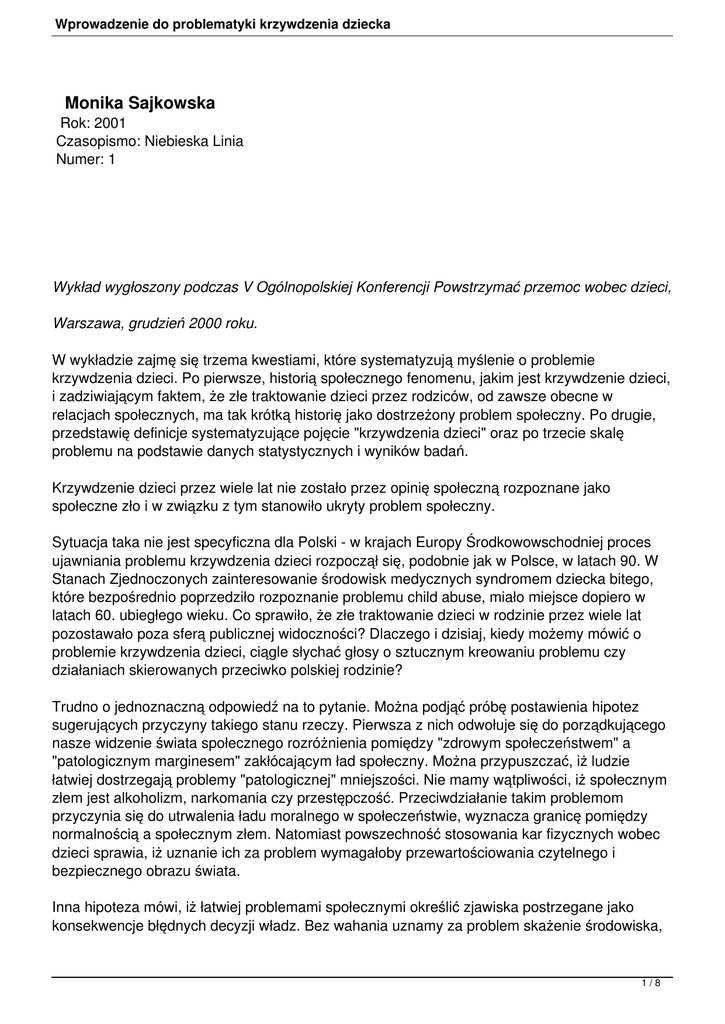 Wprowadzenie do problematyki krzywdzenia dziecka

Monika Sajkowska
Rok: 2001
Czasopismo: Niebieska Linia
Numer: 1

Wykład wygłoszony podczas V Ogólnopolskiej Konferencji Powstrzymać przemoc wobec dzieci,

Warszawa, grudzień 2000 roku.

W wykładzie zajmę się trzema kwestiami, które systematyzują myślenie o problemie krzywdzenia dzieci. Po pierwsze, historią społecznego fenomenu, jakim jest krzywdzenie dzieci, i zadziwiającym faktem, że złe traktowanie dzieci przez rodziców, od zawsze obecne w relacjach społecznych, ma tak krótką historię jako dostrzeżony problem społeczny. Po drugie, przedstawię definicje systematyzujące pojęcie "krzywdzenia dzieci" oraz po trzecie skalę problemu na podstawie danych statystycznych i wyników badań.

Krzywdzenie dzieci przez wiele lat nie zostało przez opinię społeczną rozpoznane jako społeczne zło i w związku z tym stanowiło ukryty problem społeczny.

Sytuacja taka nie jest specyficzna dla Polski - w krajach Europy Środkowowschodniej proces ujawniania problemu krzywdzenia dzieci rozpoczął się, podobnie jak w Polsce, w latach 90. W Stanach Zjednoczonych zainteresowanie środowisk medycznych syndromem dziecka bitego, które bezpośrednio poprzedziło rozpoznanie problemu child abuse, miało miejsce dopiero w latach 60. ubiegłego wieku. Co sprawiło, że złe traktowanie dzieci w rodzinie przez wiele lat pozostawało poza sferą publicznej widoczności? Dlaczego i dzisiaj, kiedy możemy mówić o problemie krzywdzenia dzieci, ciągle słychać głosy o sztucznym kreowaniu problemu czy działaniach skierowanych przeciwko polskiej rodzinie?

Trudno o jednoznaczną odpowiedź na to pytanie. Można podjąć próbę postawienia hipotez sugerujących przyczyny takiego stanu rzeczy. Pierwsza z nich odwołuje się do porządkującego nasze widzenie świata społecznego rozróżnienia pomiędzy "zdrowym społeczeństwem" a "patologicznym marginesem" zakłócającym ład społeczny. Można przypuszczać, iż ludzie łatwiej dostrzegają problemy "patologicznej" mniejszości. Nie mamy wątpliwości, iż społecznym złem jest alkoholizm, narkomania czy przestępczość. Przeciwdziałanie takim problemom przyczynia się do utrwalenia ładu moralnego w społeczeństwie, wyznacza granicę pomiędzy normalnością a społecznym złem. Natomiast powszechność stosowania kar fizycznych wobec dzieci sprawia, iż uznanie ich za problem wymagałoby przewartościowania czytelnego i bezpiecznego obrazu świata.

Inna hipoteza mówi, iż łatwiej problemami społecznymi określić zjawiska postrzegane jako konsekwencje błędnych decyzji władz. Bez wahania uznamy za problem skażenie środowiska,

1 / 8